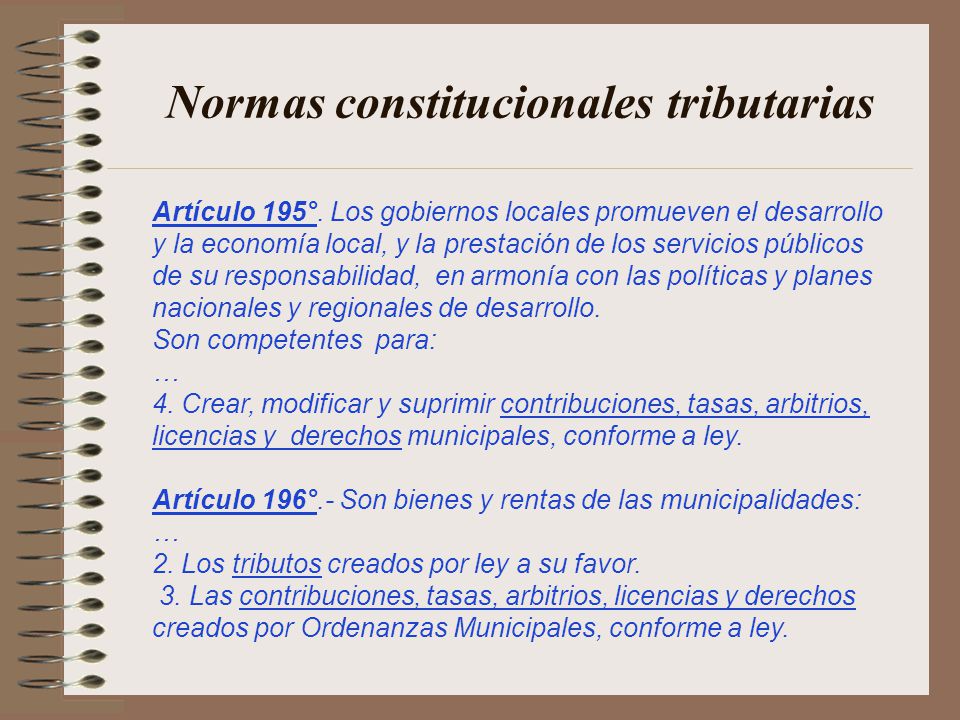 Normas constitucionales tributarias

Artículo 195°. Los gobiernos locales promueven el desarrollo y la economía local, y la prestación de los servicios públicos de su responsabilidad, en armonía con las políticas y planes nacionales y regionales de desarrollo.
Son competentes para:
…
4. Crear, modificar y suprimir contribuciones, tasas, arbitrios, licencias y derechos municipales, conforme a ley.

Artículo 196°.- Son bienes y rentas de las municipalidades:
…
2. Los tributos creados por ley a su favor.
3. Las contribuciones, tasas, arbitrios, licencias y derechos creados por Ordenanzas Municipales, conforme a ley.